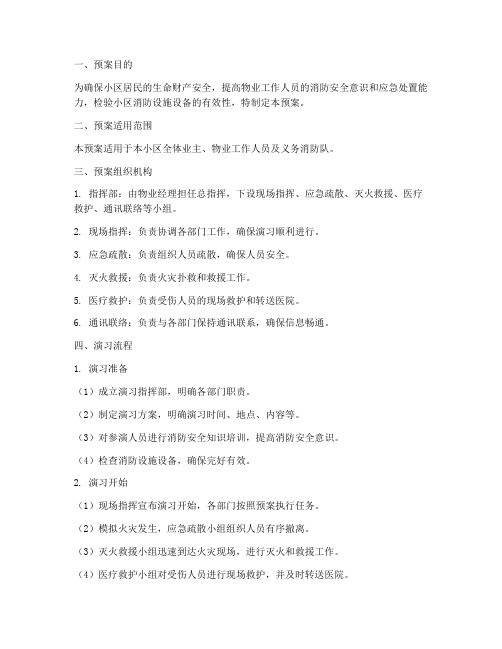 一、预案目的

为确保小区居民的生命财产安全，提高物业工作人员的消防安全意识和应急处置能力，检验小区消防设施设备的有效性，特制定本预案。

二、预案适用范围

本预案适用于本小区全体业主、物业工作人员及义务消防队。

三、预案组织机构

1. 指挥部：由物业经理担任总指挥，下设现场指挥、应急疏散、灭火救援、医疗救护、通讯联络等小组。

2. 现场指挥：负责协调各部门工作，确保演习顺利进行。

3. 应急疏散：负责组织人员疏散，确保人员安全。

4. 灭火救援：负责火灾扑救和救援工作。

5. 医疗救护：负责受伤人员的现场救护和转送医院。

6. 通讯联络：负责与各部门保持通讯联系，确保信息畅通。

四、演习流程

1. 演习准备

（1）成立演习指挥部，明确各部门职责。

（2）制定演习方案，明确演习时间、地点、内容等。

（3）对参演人员进行消防安全知识培训，提高消防安全意识。

（4）检查消防设施设备，确保完好有效。

2. 演习开始

（1）现场指挥宣布演习开始，各部门按照预案执行任务。

（2）模拟火灾发生，应急疏散小组组织人员有序撤离。

（3）灭火救援小组迅速到达火灾现场，进行灭火和救援工作。

（4）医疗救护小组对受伤人员进行现场救护，并及时转送医院。